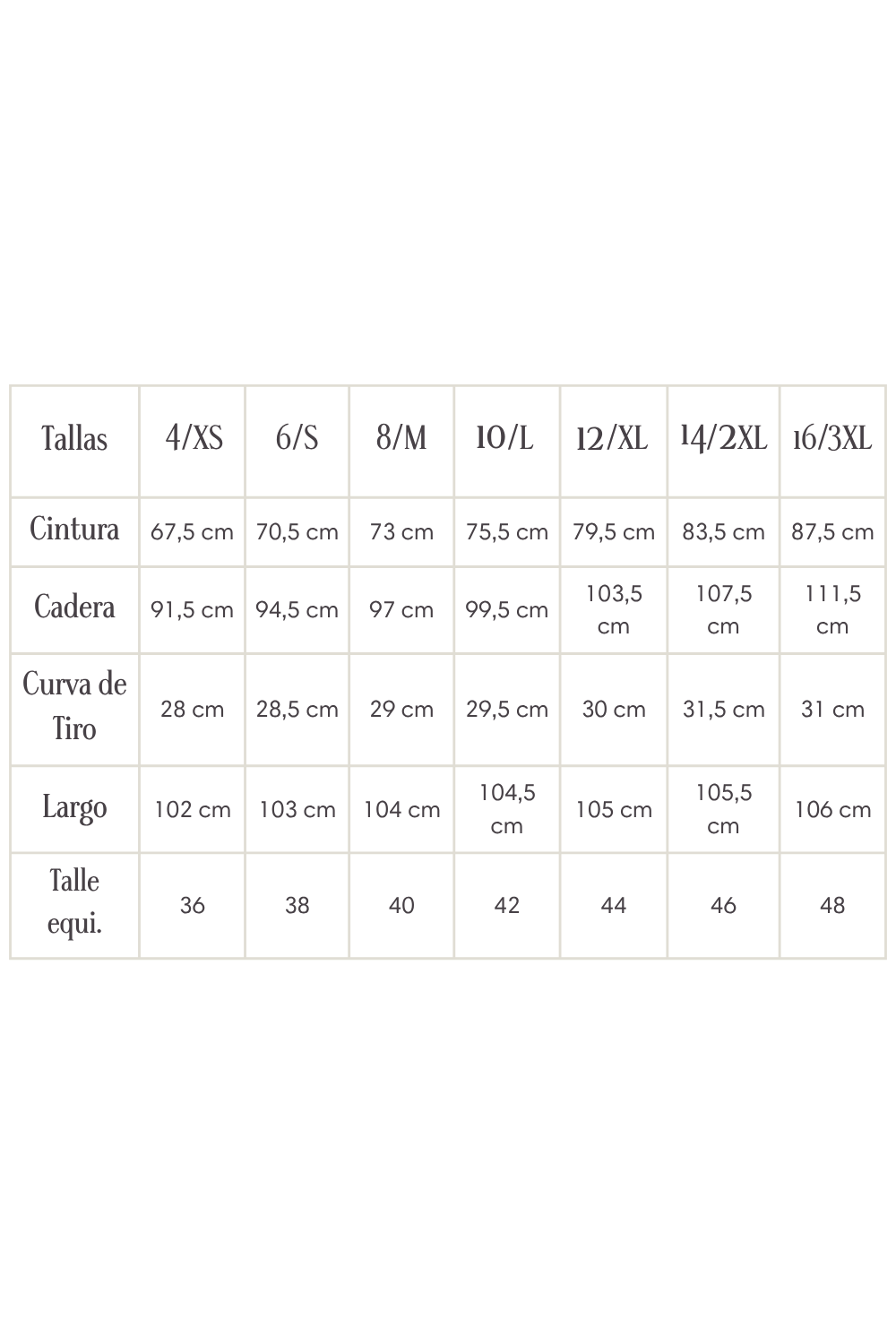 | Tallas | 4/XS | 6/S | 8/M | 10/L | 12/XL | 14/2XL | 16/3XL |
|---|---|---|---|---|---|---|---|
| Cintura | 67,5 cm | 70,5 cm | 73 cm | 75,5 cm | 79,5 cm | 83,5 cm | 87,5 cm |
| Cadera | 91,5 cm | 94,5 cm | 97 cm | 99,5 cm | 103,5 cm | 107,5 cm | 111,5 cm |
| Curva de Tiro | 28 cm | 28,5 cm | 29 cm | 29,5 cm | 30 cm | 31,5 cm | 31 cm |
| Largo | 102 cm | 103 cm | 104 cm | 104,5 cm | 105 cm | 105,5 cm | 106 cm |
| Talle equi. | 36 | 38 | 40 | 42 | 44 | 46 | 48 |